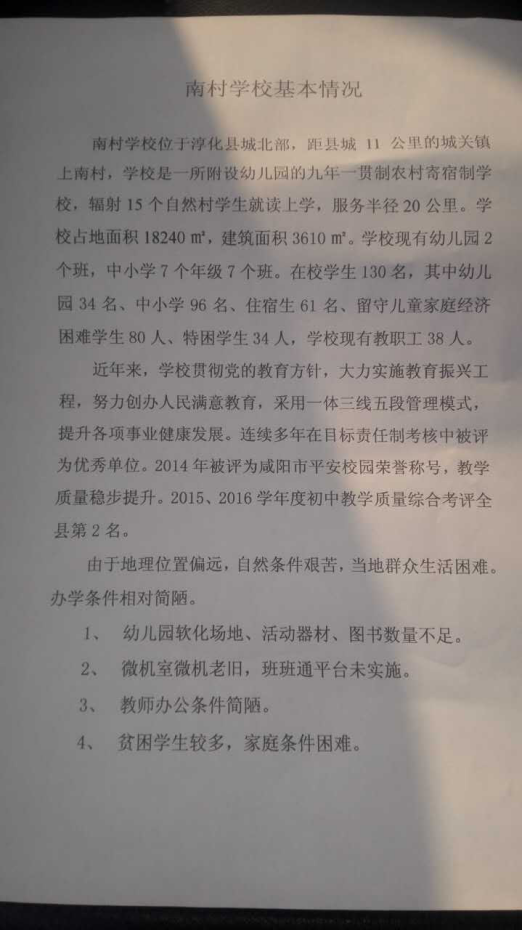 南村学校基本情况

南村学校位于淳化县城北部，距县城11公里的城关镇上南村，学校是一所附设幼儿园的九年一贯制农村寄宿制学校，辐射15个自然村学生就读上学，服务半径20公里。学校占地面积18240㎡，建筑面积3610㎡。学校现有幼儿园2个班，中小学7个年级7个班。在校学生130名，其中幼儿园34名、中小学96名、住宿生61名、留守儿童家庭经济困难学生80人、特困学生34人，学校现有教职工38人。

近年来，学校贯彻党的教育方针，大力实施教育振兴工程，努力创办人民满意教育，采用一体三线五段管理模式，提升各项事业健康发展。连续多年在目标责任制考核中被评为优秀单位。2014年被评为咸阳市平安校园荣誉称号，教学质量稳步提升。2015、2016学年度初中教学质量综合考评全县第2名。

由于地理位置偏远，自然条件艰苦，当地群众生活困难。办学条件相对简陋。

1、 幼儿园软化场地、活动器材、图书数量不足。

2、 微机室微机老旧，班班通平台未实施。

3、 教师办公条件简陋。

4、 贫困学生较多，家庭条件困难。